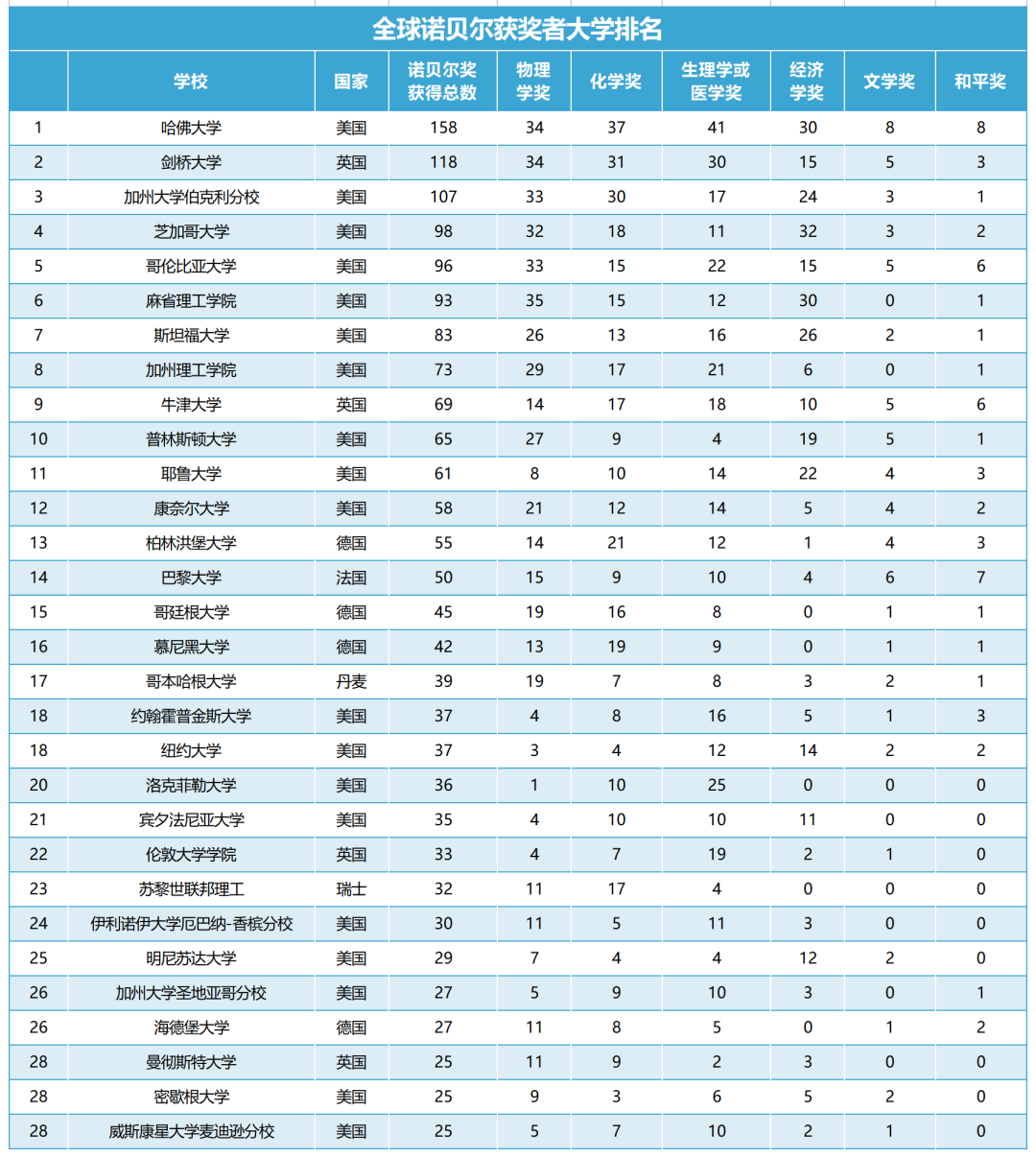 全球诺贝尔获奖者大学排名

| | 学校 | 国家 | 诺贝尔奖获得总数 | 物理学奖 | 化学奖 | 生理学或医学奖 | 经济学奖 | 文学奖 | 和平奖 |
|---|---|---|---|---|---|---|---|---|---|
| 1 | 哈佛大学 | 美国 | 158 | 34 | 37 | 41 | 30 | 8 | 8 |
| 2 | 剑桥大学 | 英国 | 118 | 34 | 31 | 30 | 15 | 5 | 3 |
| 3 | 加州大学伯克利分校 | 美国 | 107 | 33 | 30 | 17 | 24 | 3 | 1 |
| 4 | 芝加哥大学 | 美国 | 98 | 32 | 18 | 11 | 32 | 3 | 2 |
| 5 | 哥伦比亚大学 | 美国 | 96 | 33 | 15 | 22 | 15 | 5 | 6 |
| 6 | 麻省理工学院 | 美国 | 93 | 35 | 15 | 12 | 30 | 0 | 1 |
| 7 | 斯坦福大学 | 美国 | 83 | 26 | 13 | 16 | 26 | 2 | 1 |
| 8 | 加州理工学院 | 美国 | 73 | 29 | 17 | 21 | 6 | 0 | 1 |
| 9 | 牛津大学 | 英国 | 69 | 14 | 17 | 18 | 10 | 5 | 6 |
| 10 | 普林斯顿大学 | 美国 | 65 | 27 | 9 | 4 | 19 | 5 | 1 |
| 11 | 耶鲁大学 | 美国 | 61 | 8 | 10 | 14 | 22 | 4 | 3 |
| 12 | 康奈尔大学 | 美国 | 58 | 21 | 12 | 14 | 5 | 4 | 2 |
| 13 | 柏林洪堡大学 | 德国 | 55 | 14 | 21 | 12 | 1 | 4 | 3 |
| 14 | 巴黎大学 | 法国 | 50 | 15 | 9 | 10 | 4 | 6 | 7 |
| 15 | 哥廷根大学 | 德国 | 45 | 19 | 16 | 8 | 0 | 1 | 1 |
| 16 | 慕尼黑大学 | 德国 | 42 | 13 | 19 | 9 | 0 | 1 | 1 |
| 17 | 哥本哈根大学 | 丹麦 | 39 | 19 | 7 | 8 | 3 | 2 | 1 |
| 18 | 约翰霍普金斯大学 | 美国 | 37 | 4 | 8 | 16 | 5 | 1 | 3 |
| 18 | 纽约大学 | 美国 | 37 | 3 | 4 | 12 | 14 | 2 | 2 |
| 20 | 洛克菲勒大学 | 美国 | 36 | 1 | 10 | 25 | 0 | 0 | 0 |
| 21 | 宾夕法尼亚大学 | 美国 | 35 | 4 | 10 | 10 | 11 | 0 | 0 |
| 22 | 伦敦大学学院 | 英国 | 33 | 4 | 7 | 19 | 2 | 1 | 0 |
| 23 | 苏黎世联邦理工 | 瑞士 | 32 | 11 | 17 | 4 | 0 | 0 | 0 |
| 24 | 伊利诺伊大学厄巴纳-香槟分校 | 美国 | 30 | 11 | 5 | 11 | 3 | 0 | 0 |
| 25 | 明尼苏达大学 | 美国 | 29 | 7 | 4 | 4 | 12 | 2 | 0 |
| 26 | 加州大学圣地亚哥分校 | 美国 | 27 | 5 | 9 | 10 | 3 | 0 | 1 |
| 26 | 海德堡大学 | 德国 | 27 | 11 | 8 | 5 | 0 | 1 | 2 |
| 28 | 曼彻斯特大学 | 英国 | 25 | 11 | 9 | 2 | 3 | 0 | 0 |
| 28 | 密歇根大学 | 美国 | 25 | 9 | 3 | 6 | 5 | 2 | 0 |
| 28 | 威斯康星大学麦迪逊分校 | 美国 | 25 | 5 | 7 | 10 | 2 | 1 | 0 |